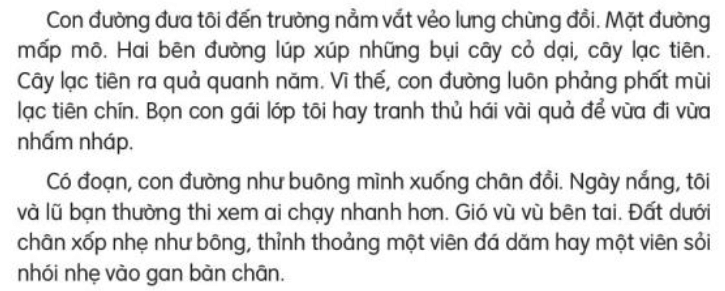 Con đường đưa tôi đến trường nằm vắt vẻo lưng chừng đồi. Mặt đường mấp mô. Hai bên đường lúp xúp những bụi cây cỏ dại, cây lạc tiên. Cây lạc tiên ra quả quanh năm. Vì thế, con đường luôn phảng phất mùi lạc tiên chín. Bọn con gái lớp tôi hay tranh thủ hái vài quả để vừa đi vừa nhấm nháp.

Có đoạn, con đường như buông mình xuống chân đồi. Ngày nắng, tôi và lũ bạn thường thi xem ai chạy nhanh hơn. Gió vù vù bên tai. Đất dưới chân xốp nhẹ như bông, thỉnh thoảng một viên đá dăm hay một viên sỏi nhói nhẹ vào gan bàn chân.